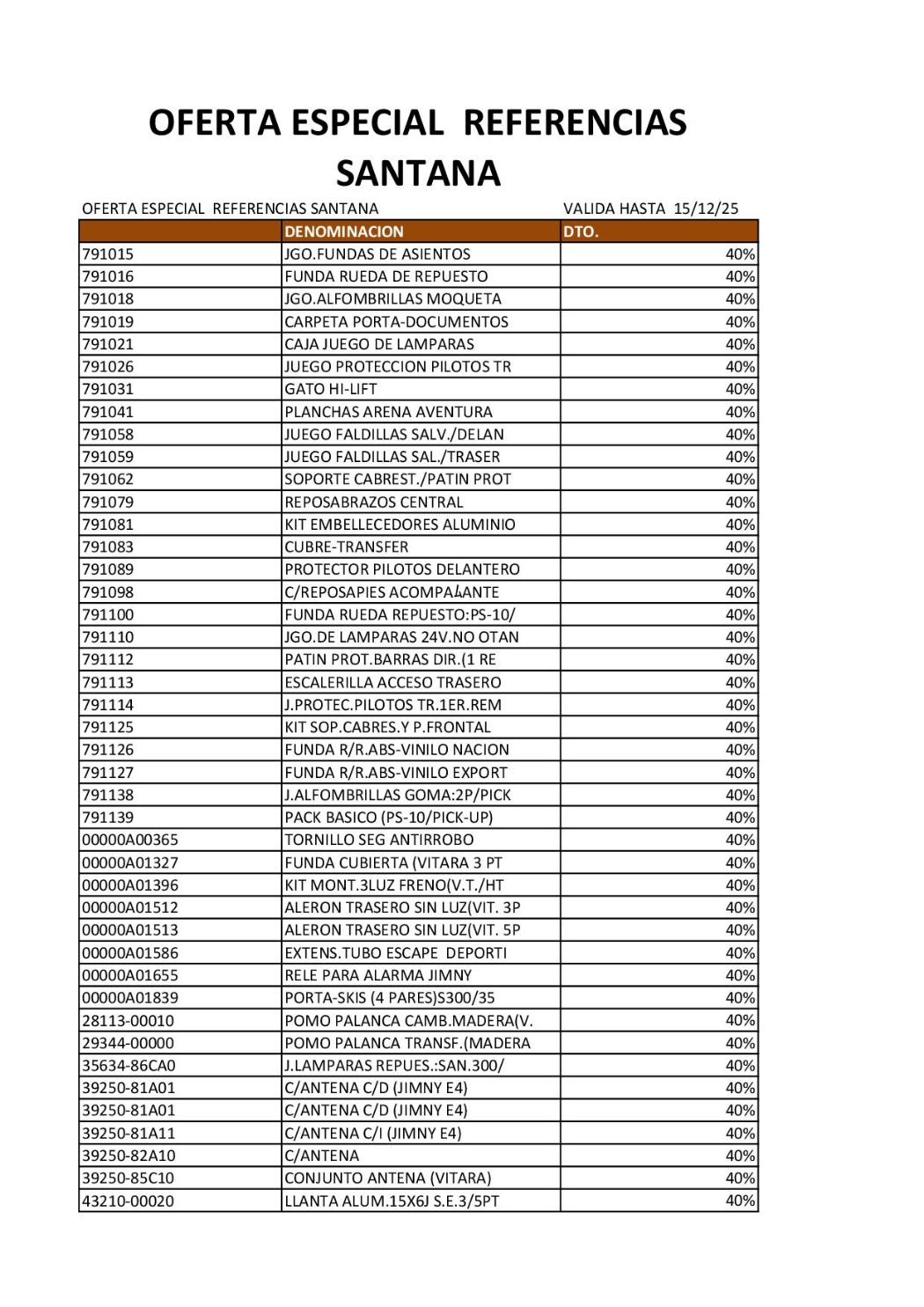 OFERTA ESPECIAL REFERENCIAS SANTANA

OFERTA ESPECIAL REFERENCIAS SANTANA VALIDA HASTA 15/12/25

| | DENOMINACION | DTO. |
|---|---|---|
| 791015 | JGO.FUNDAS DE ASIENTOS | 40% |
| 791016 | FUNDA RUEDA DE REPUESTO | 40% |
| 791018 | JGO.ALFOMBRILLAS MOQUETA | 40% |
| 791019 | CARPETA PORTA-DOCUMENTOS | 40% |
| 791021 | CAJA JUEGO DE LAMPARAS | 40% |
| 791026 | JUEGO PROTECCION PILOTOS TR | 40% |
| 791031 | GATO HI-LIFT | 40% |
| 791041 | PLANCHAS ARENA AVENTURA | 40% |
| 791058 | JUEGO FALDILLAS SALV./DELAN | 40% |
| 791059 | JUEGO FALDILLAS SAL./TRASER | 40% |
| 791062 | SOPORTE CABREST./PATIN PROT | 40% |
| 791079 | REPOSABRAZOS CENTRAL | 40% |
| 791081 | KIT EMBELLECEDORES ALUMINIO | 40% |
| 791083 | CUBRE-TRANSFER | 40% |
| 791089 | PROTECTOR PILOTOS DELANTERO | 40% |
| 791098 | C/REPOSAPIES ACOMPA¿ANTE | 40% |
| 791100 | FUNDA RUEDA REPUESTO:PS-10/ | 40% |
| 791110 | JGO.DE LAMPARAS 24V.NO OTAN | 40% |
| 791112 | PATIN PROT.BARRAS DIR.(1 RE | 40% |
| 791113 | ESCALERILLA ACCESO TRASERO | 40% |
| 791114 | J.PROTEC.PILOTOS TR.1ER.REM | 40% |
| 791125 | KIT SOP.CABRES.Y P.FRONTAL | 40% |
| 791126 | FUNDA R/R.ABS-VINILO NACION | 40% |
| 791127 | FUNDA R/R.ABS-VINILO EXPORT | 40% |
| 791138 | J.ALFOMBRILLAS GOMA:2P/PICK | 40% |
| 791139 | PACK BASICO (PS-10/PICK-UP) | 40% |
| 00000A00365 | TORNILLO SEG ANTIRROBO | 40% |
| 00000A01327 | FUNDA CUBIERTA (VITARA 3 PT | 40% |
| 00000A01396 | KIT MONT.3LUZ FRENO(V.T./HT | 40% |
| 00000A01512 | ALERON TRASERO SIN LUZ(VIT. 3P | 40% |
| 00000A01513 | ALERON TRASERO SIN LUZ(VIT. 5P | 40% |
| 00000A01586 | EXTENS.TUBO ESCAPE DEPORTI | 40% |
| 00000A01655 | RELE PARA ALARMA JIMNY | 40% |
| 00000A01839 | PORTA-SKIS (4 PARES)S300/35 | 40% |
| 28113-00010 | POMO PALANCA CAMB.MADERA(V. | 40% |
| 29344-00000 | POMO PALANCA TRANSF.(MADERA | 40% |
| 35634-86CA0 | J.LAMPARAS REPUES.:SAN.300/ | 40% |
| 39250-81A01 | C/ANTENA C/D (JIMNY E4) | 40% |
| 39250-81A01 | C/ANTENA C/D (JIMNY E4) | 40% |
| 39250-81A11 | C/ANTENA C/I (JIMNY E4) | 40% |
| 39250-82A10 | C/ANTENA | 40% |
| 39250-85C10 | CONJUNTO ANTENA (VITARA) | 40% |
| 43210-00020 | LLANTA ALUM.15X6J S.E.3/5PT | 40% |